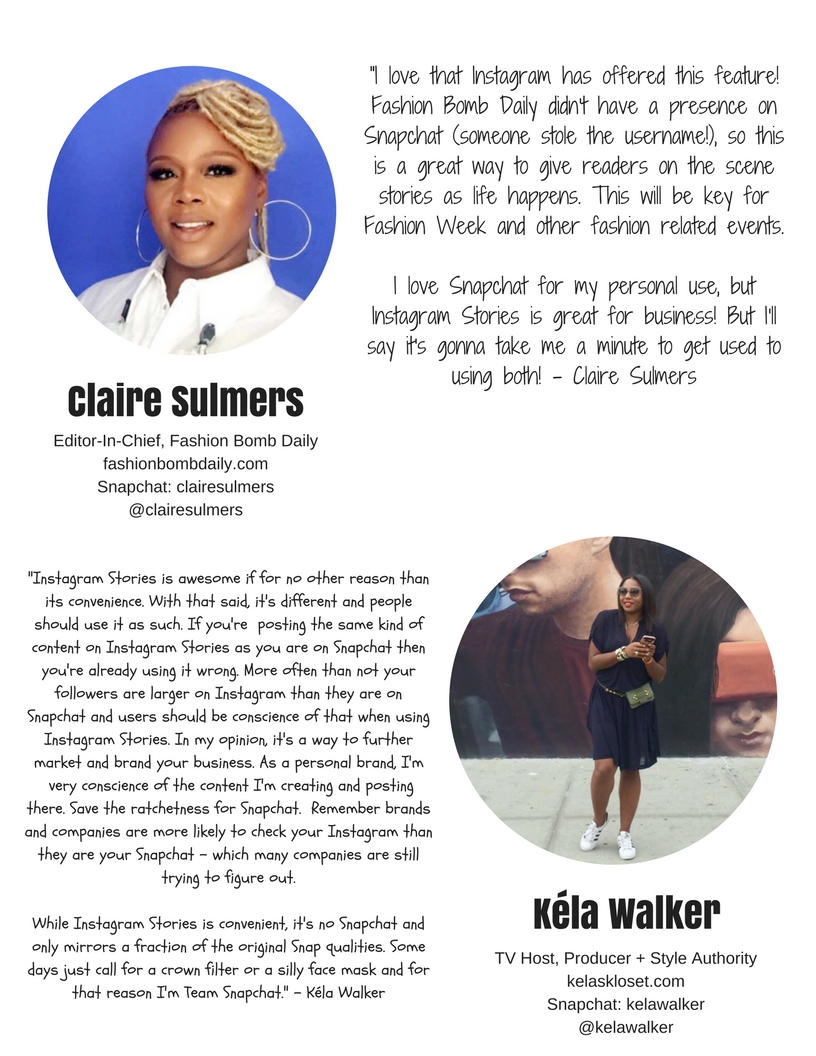 "I love that Instagram has offered this feature! Fashion Bomb Daily didn't have a presence on Snapchat (someone stole the username!), so this is a great way to give readers on the scene stories as life happens. This will be key for Fashion Week and other fashion related events.

I love Snapchat for my personal use, but Instagram Stories is great for business! But I'll say it's gonna take me a minute to get used to using both! - Claire Sulmers

Claire Sulmers

Editor-In-Chief, Fashion Bomb Daily
fashionbombdaily.com
Snapchat: clairesulmers
@clairesulmers

"Instagram Stories is awesome if for no other reason than its convenience. With that said, it's different and people should use it as such. If you're posting the same kind of content on Instagram Stories as you are on Snapchat then you're already using it wrong. More often than not your followers are larger on Instagram than they are on Snapchat and users should be conscience of that when using Instagram Stories. In my opinion, it's a way to further market and brand your business. As a personal brand, I'm very conscience of the content I'm creating and posting there. Save the ratchetness for Snapchat. Remember brands and companies are more likely to check your Instagram than they are your Snapchat - which many companies are still trying to figure out.

While Instagram Stories is convenient, it's no Snapchat and only mirrors a fraction of the original Snap qualities. Some days just call for a crown filter or a silly face mask and for that reason I'm Team Snapchat." - Kéla Walker

Kéla Walker

TV Host, Producer + Style Authority
kelaskloset.com
Snapchat: kelawalker
@kelawalker